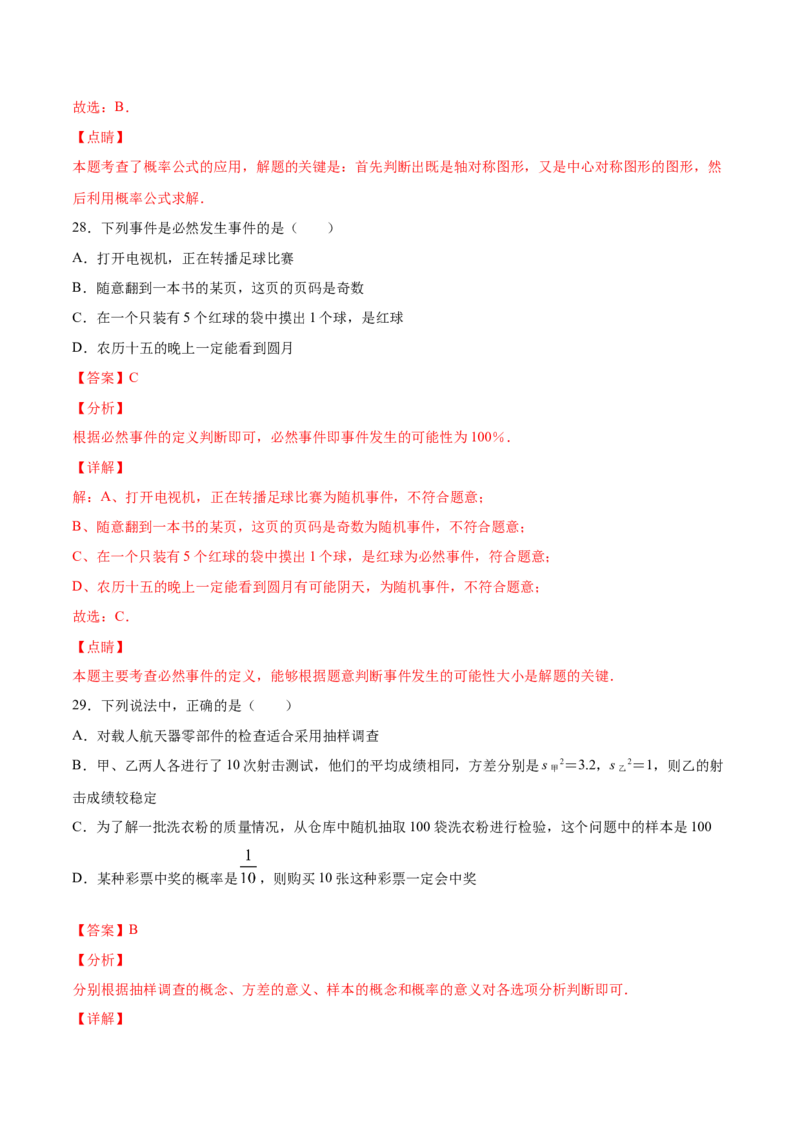 故选：B．

【点睛】

本题考查了概率公式的应用，解题的关键是：首先判断出既是轴对称图形，又是中心对称图形的图形，然后利用概率公式求解．

28．下列事件是必然发生事件的是（　　）

A．打开电视机，正在转播足球比赛

B．随意翻到一本书的某页，这页的页码是奇数

C．在一个只装有5个红球的袋中摸出1个球，是红球

D．农历十五的晚上一定能看到圆月

【答案】C

【分析】

根据必然事件的定义判断即可，必然事件即事件发生的可能性为100%．

【详解】

解：A、打开电视机，正在转播足球比赛为随机事件，不符合题意；

B、随意翻到一本书的某页，这页的页码是奇数为随机事件，不符合题意；

C、在一个只装有5个红球的袋中摸出1个球，是红球为必然事件，符合题意；

D、农历十五的晚上一定能看到圆月有可能阴天，为随机事件，不符合题意；

故选：C．

【点睛】

本题主要考查必然事件的定义，能够根据题意判断事件发生的可能性大小是解题的关键．

29．下列说法中，正确的是（　　）

A．对载人航天器零部件的检查适合采用抽样调查

B．甲、乙两人各进行了10次射击测试，他们的平均成绩相同，方差分别是$s_{甲}^2=3.2$，$s_{乙}^2=1$，则乙的射击成绩较稳定

C．为了解一批洗衣粉的质量情况，从仓库中随机抽取100袋洗衣粉进行检验，这个问题中的样本是100

D．某种彩票中奖的概率是$\frac{1}{10}$，则购买10张这种彩票一定会中奖

【答案】B

【分析】

分别根据抽样调查的概念、方差的意义、样本的概念和概率的意义对各选项分析判断即可．

【详解】